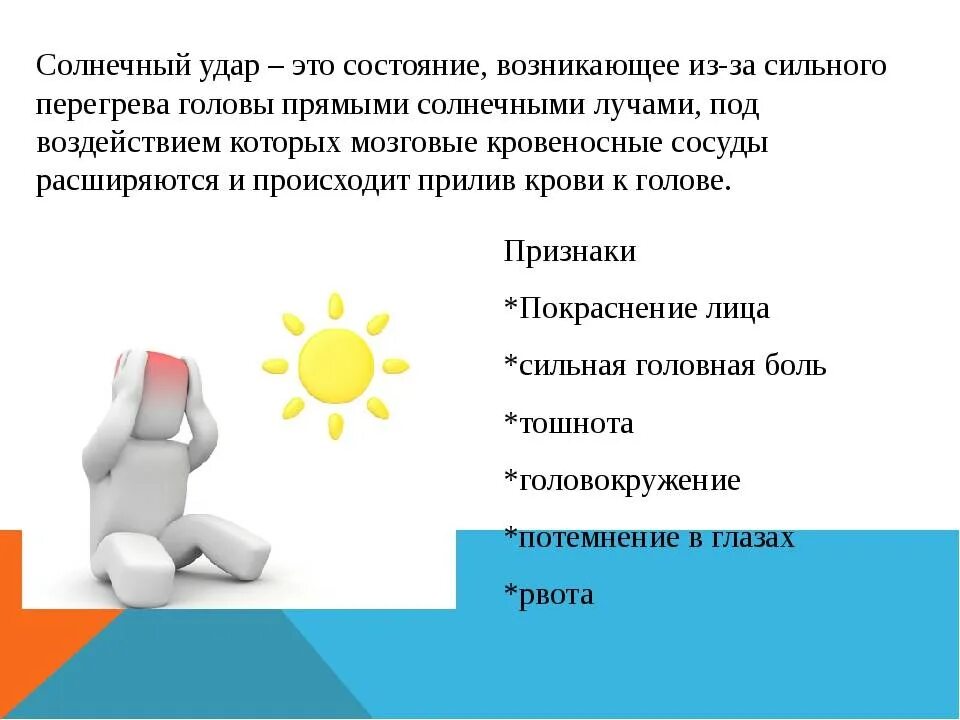 Солнечный удар – это состояние, возникающее из-за сильного перегрева головы прямыми солнечными лучами, под воздействием которых мозговые кровеносные сосуды расширяются и происходит прилив крови к голове.

Признаки

*Покраснение лица

*сильная головная боль

*тошнота

*головокружение

*потемнение в глазах

*рвота